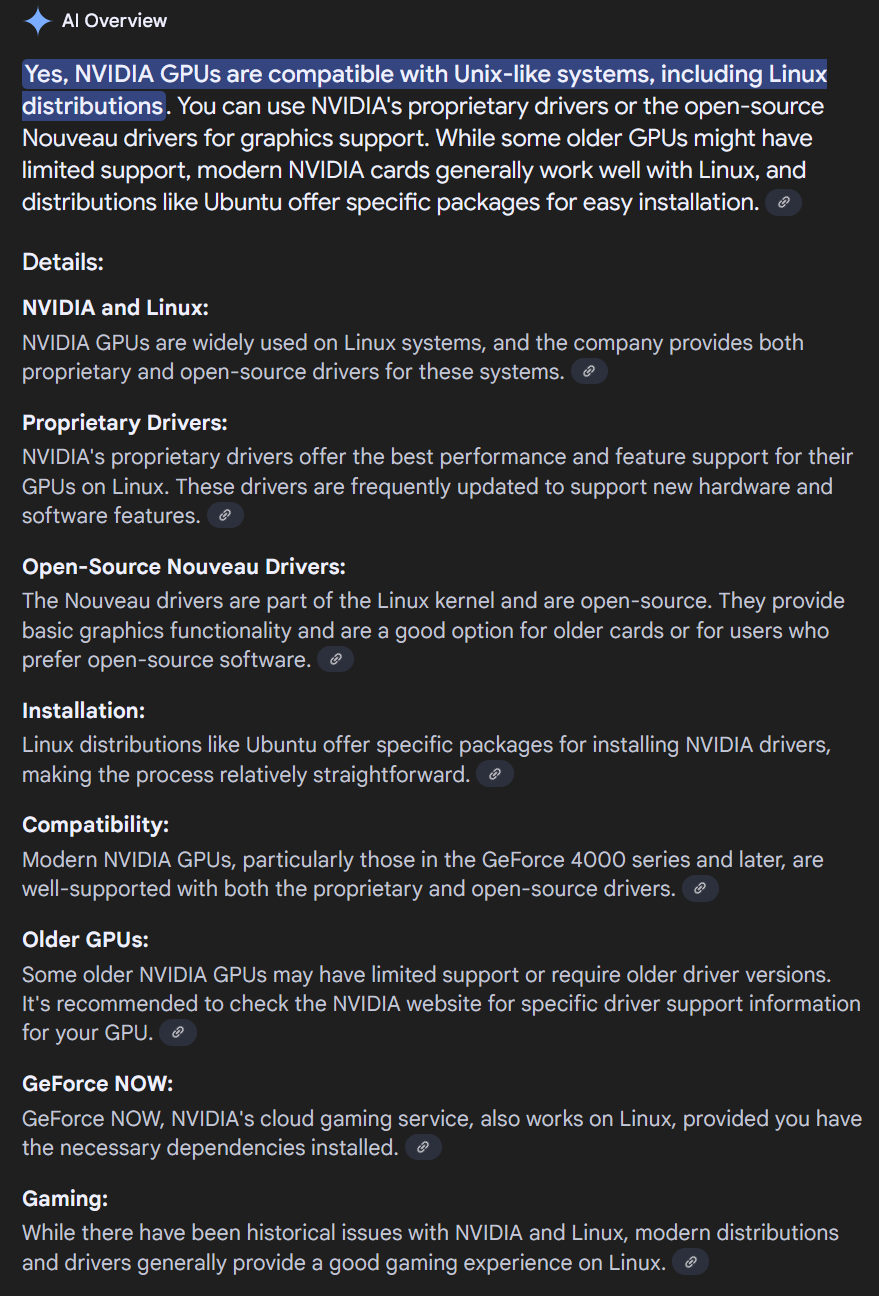 AI Overview

Yes, NVIDIA GPUs are compatible with Unix-like systems, including Linux distributions. You can use NVIDIA's proprietary drivers or the open-source Nouveau drivers for graphics support. While some older GPUs might have limited support, modern NVIDIA cards generally work well with Linux, and distributions like Ubuntu offer specific packages for easy installation.

Details:

NVIDIA and Linux:
NVIDIA GPUs are widely used on Linux systems, and the company provides both proprietary and open-source drivers for these systems.

Proprietary Drivers:
NVIDIA's proprietary drivers offer the best performance and feature support for their GPUs on Linux. These drivers are frequently updated to support new hardware and software features.

Open-Source Nouveau Drivers:
The Nouveau drivers are part of the Linux kernel and are open-source. They provide basic graphics functionality and are a good option for older cards or for users who prefer open-source software.

Installation:
Linux distributions like Ubuntu offer specific packages for installing NVIDIA drivers, making the process relatively straightforward.

Compatibility:
Modern NVIDIA GPUs, particularly those in the GeForce 4000 series and later, are well-supported with both the proprietary and open-source drivers.

Older GPUs:
Some older NVIDIA GPUs may have limited support or require older driver versions. It's recommended to check the NVIDIA website for specific driver support information for your GPU.

GeForce NOW:
GeForce NOW, NVIDIA's cloud gaming service, also works on Linux, provided you have the necessary dependencies installed.

Gaming:
While there have been historical issues with NVIDIA and Linux, modern distributions and drivers generally provide a good gaming experience on Linux.